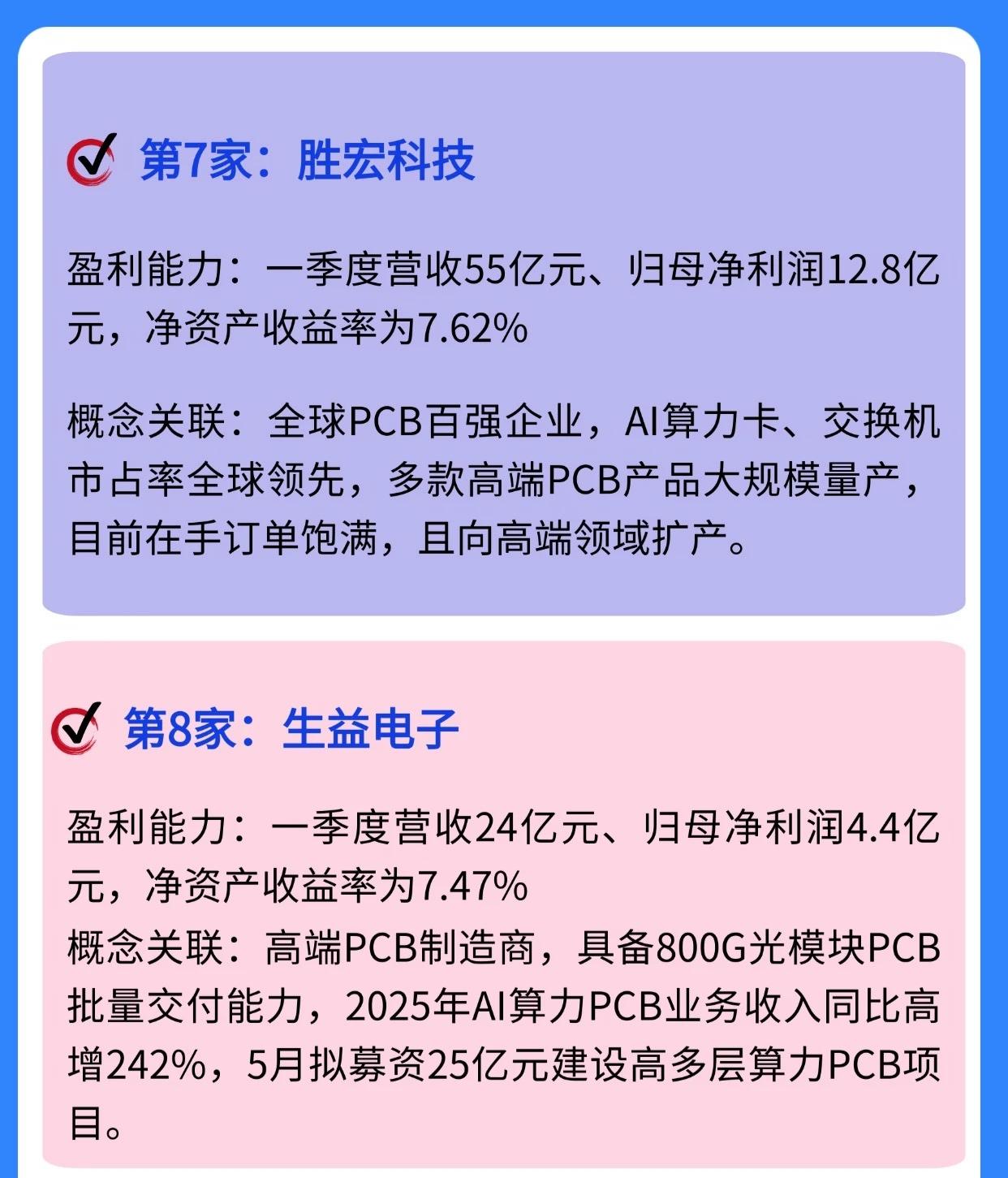 第7家：胜宏科技

盈利能力：一季度营收55亿元、归母净利润12.8亿元，净资产收益率为7.62%

概念关联：全球PCB百强企业，AI算力卡、交换机市占率全球领先，多款高端PCB产品大规模量产，目前在手订单饱满，且向高端领域扩产。

第8家：生益电子

盈利能力：一季度营收24亿元、归母净利润4.4亿元，净资产收益率为7.47%

概念关联：高端PCB制造商，具备800G光模块PCB批量交付能力，2025年AI算力PCB业务收入同比高增242%，5月拟募资25亿元建设高多层算力PCB项目。